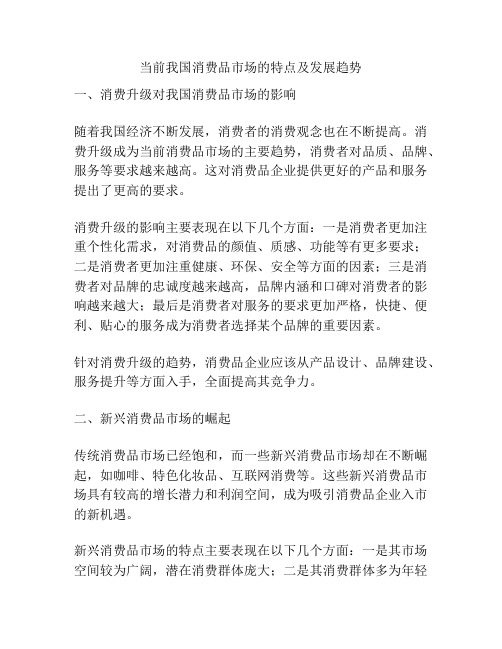 当前我国消费品市场的特点及发展趋势

一、消费升级对我国消费品市场的影响

随着我国经济不断发展，消费者的消费观念也在不断提高。消费升级成为当前消费品市场的主要趋势，消费者对品质、品牌、服务等要求越来越高。这对消费品企业提供更好的产品和服务提出了更高的要求。

消费升级的影响主要表现在以下几个方面：一是消费者更加注重个性化需求，对消费品的颜值、质感、功能等有更多要求；二是消费者更加注重健康、环保、安全等方面的因素；三是消费者对品牌的忠诚度越来越高，品牌内涵和口碑对消费者的影响越来越大；最后是消费者对服务的要求更加严格，快捷、便利、贴心的服务成为消费者选择某个品牌的重要因素。

针对消费升级的趋势，消费品企业应该从产品设计、品牌建设、服务提升等方面入手，全面提高其竞争力。

二、新兴消费品市场的崛起

传统消费品市场已经饱和，而一些新兴消费品市场却在不断崛起，如咖啡、特色化妆品、互联网消费等。这些新兴消费品市场具有较高的增长潜力和利润空间，成为吸引消费品企业入市的新机遇。

新兴消费品市场的特点主要表现在以下几个方面：一是其市场空间较为广阔，潜在消费群体庞大；二是其消费群体多为年轻